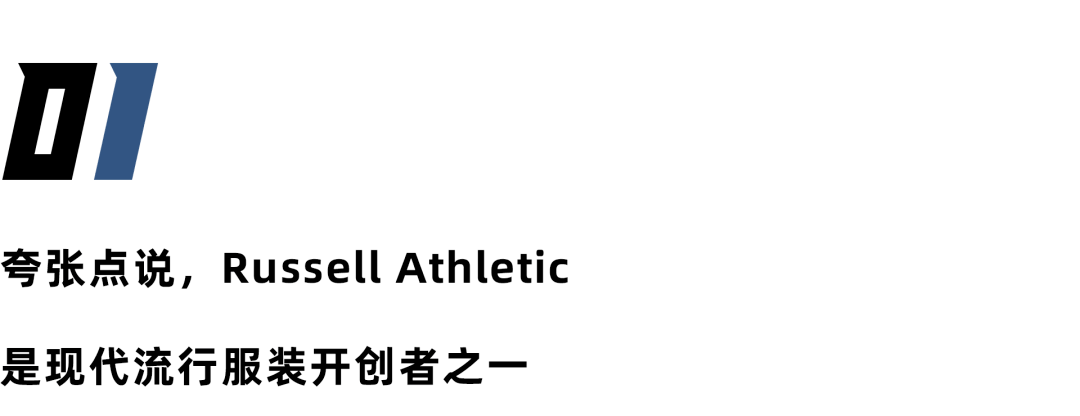 01

夸张点说，Russell Athletic

是现代流行服装开创者之一